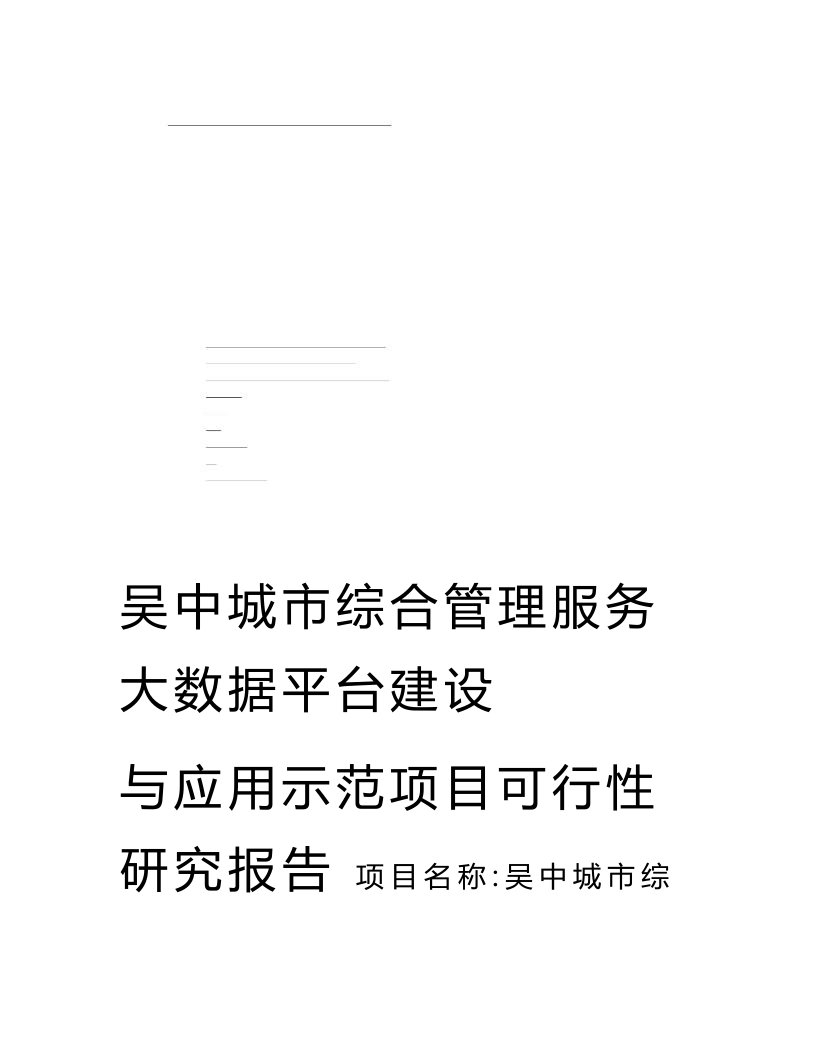 吴中城市综合管理服务大数据平台建设

与应用示范项目可行性研究报告 项目名称:吴中城市综